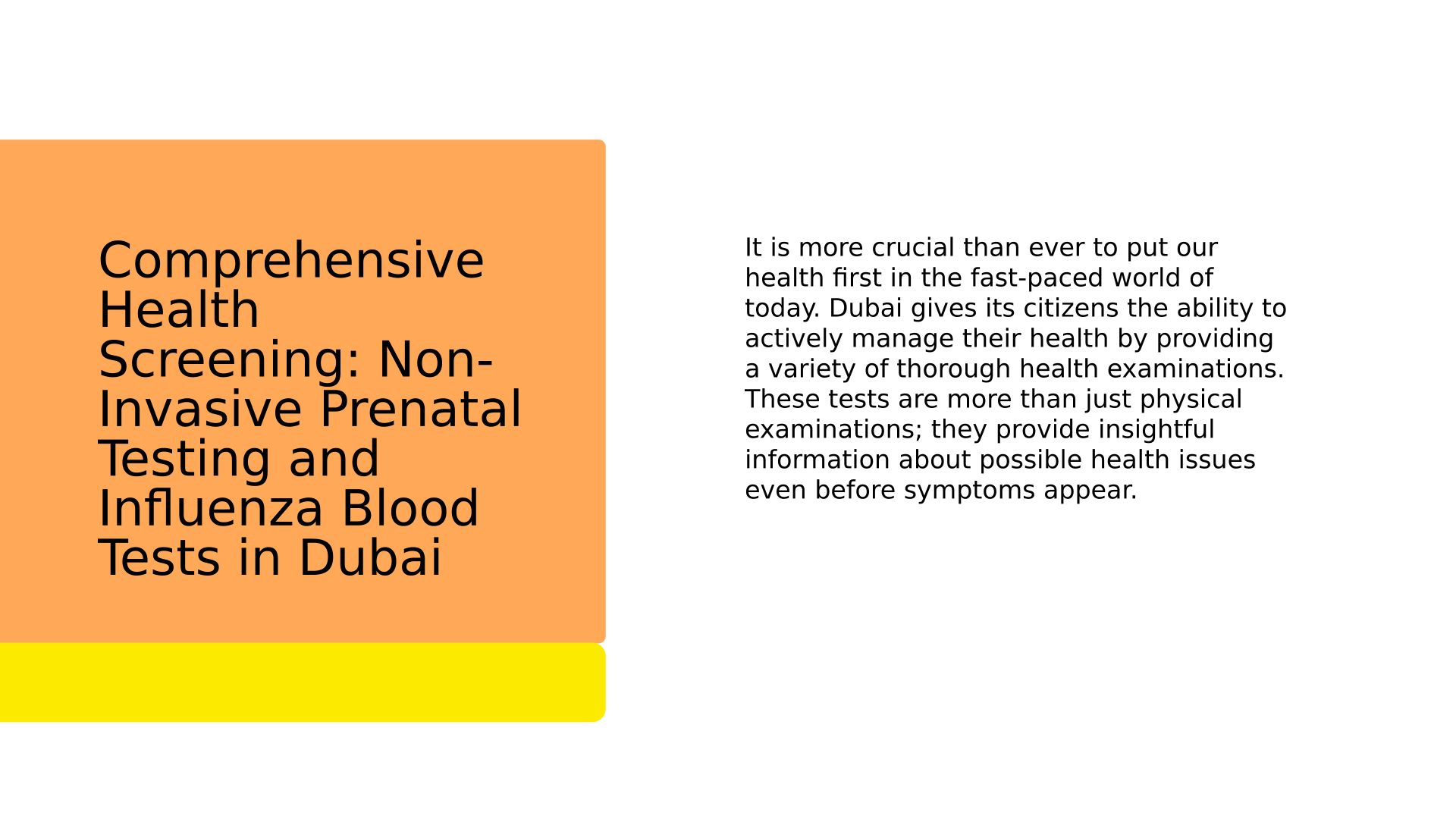 Comprehensive Health Screening: Non-Invasive Prenatal Testing and Influenza Blood Tests in Dubai

It is more crucial than ever to put our health first in the fast-paced world of today. Dubai gives its citizens the ability to actively manage their health by providing a variety of thorough health examinations. These tests are more than just physical examinations; they provide insightful information about possible health issues even before symptoms appear.